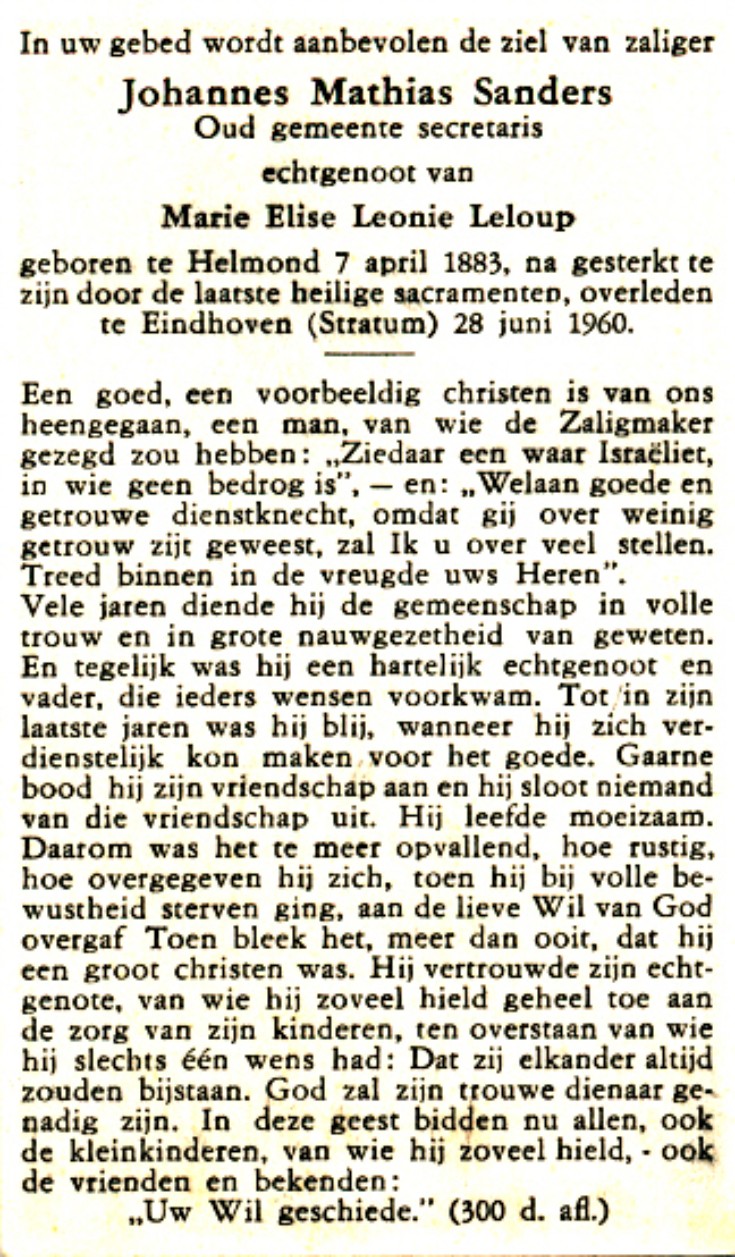 In uw gebed wordt aanbevolen de ziel van zaliger

Johannes Mathias Sanders
Oud gemeente secretaris

echtgenoot van

Marie Elise Leonie Leloup

geboren te Helmond 7 april 1883, na gesterkt te zijn door de laatste heilige sacramenten, overleden te Eindhoven (Stratum) 28 juni 1960.

Een goed, een voorbeeldig christen is van ons heengegaan, een man, van wie de Zaligmaker gezegd zou hebben: „Ziedaar een waar Israëliet, in wie geen bedrog is", — en: „Welaan goede en getrouwe dienstknecht, omdat gij over weinig getrouw zijt geweest, zal Ik u over veel stellen. Treed binnen in de vreugde uws Heren".
Vele jaren diende hij de gemeenschap in volle trouw en in grote nauwgezetheid van geweten. En tegelijk was hij een hartelijk echtgenoot en vader, die ieders wensen voorkwam. Tot in zijn laatste jaren was hij blij, wanneer hij zich verdienstelijk kon maken voor het goede. Gaarne bood hij zijn vriendschap aan en hij sloot niemand van die vriendschap uit. Hij leefde moeizaam. Daarom was het te meer opvallend, hoe rustig, hoe overgegeven hij zich, toen hij bij volle bewustheid sterven ging, aan de lieve Wil van God overgaf Toen bleek het, meer dan ooit, dat hij een groot christen was. Hij vertrouwde zijn echtgenote, van wie hij zoveel hield geheel toe aan de zorg van zijn kinderen, ten overstaan van wie hij slechts één wens had: Dat zij elkander altijd zouden bijstaan. God zal zijn trouwe dienaar genadig zijn. In deze geest bidden nu allen, ook de kleinkinderen, van wie hij zoveel hield, - ook de vrienden en bekenden:
„Uw Wil geschiede." (300 d. afl.)